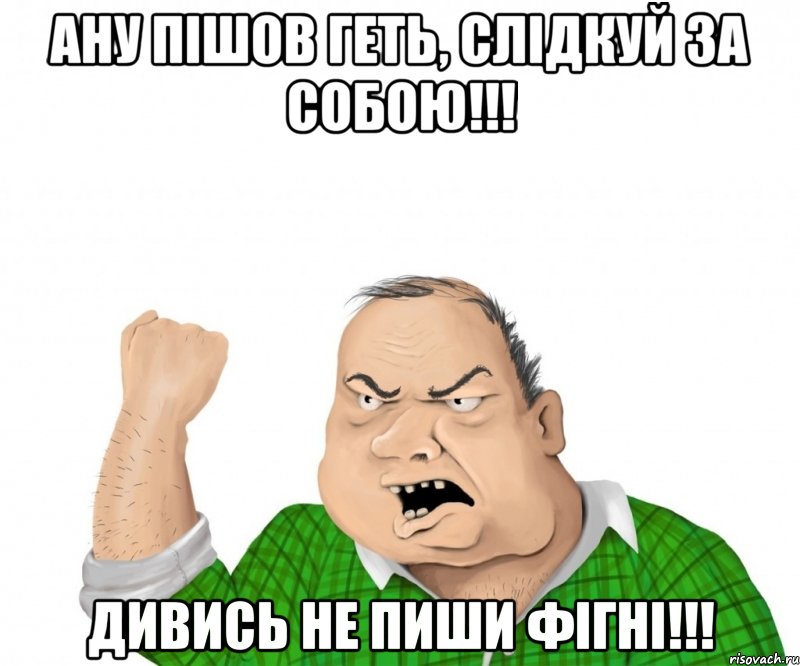 АНУ ПІШОВ ГЕТЬ, СЛІДКУЙ ЗА СОБОЮ!!!

ДИВИСЬ НЕ ПИШИ ФІГНІ!!!

risovach.ru